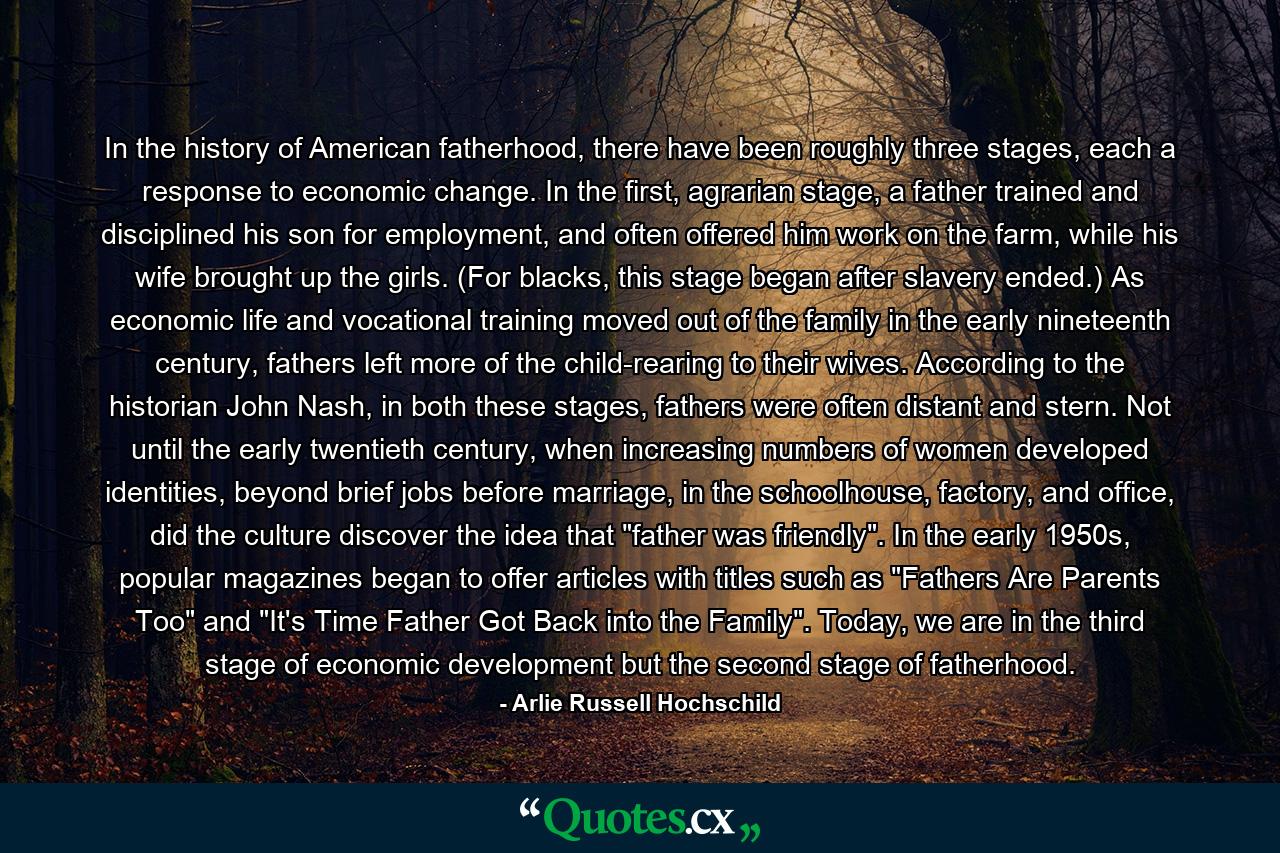 In the history of American fatherhood, there have been roughly three stages, each a response to economic change. In the first, agrarian stage, a father trained and disciplined his son for employment, and often offered him work on the farm, while his wife brought up the girls. (For blacks, this stage began after slavery ended.) As economic life and vocational training moved out of the family in the early nineteenth century, fathers left more of the child-rearing to their wives. According to the historian John Nash, in both these stages, fathers were often distant and stern. Not until the early twentieth century, when increasing numbers of women developed identities, beyond brief jobs before marriage, in the schoolhouse, factory, and office, did the culture discover the idea that "father was friendly". In the early 1950s, popular magazines began to offer articles with titles such as "Fathers Are Parents Too" and "It's Time Father Got Back into the Family". Today, we are in the third stage of economic development but the second stage of fatherhood.

- Arlie Russell Hochschild

“Quotes.cx„